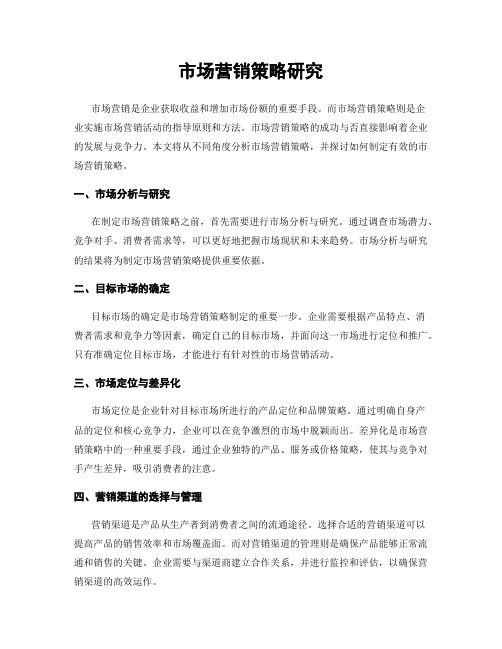 市场营销策略研究

市场营销是企业获取收益和增加市场份额的重要手段。而市场营销策略则是企业实施市场营销活动的指导原则和方法。市场营销策略的成功与否直接影响着企业的发展与竞争力。本文将从不同角度分析市场营销策略，并探讨如何制定有效的市场营销策略。

一、市场分析与研究

在制定市场营销策略之前，首先需要进行市场分析与研究。通过调查市场潜力、竞争对手、消费者需求等，可以更好地把握市场现状和未来趋势。市场分析与研究的结果将为制定市场营销策略提供重要依据。

二、目标市场的确定

目标市场的确定是市场营销策略制定的重要一步。企业需要根据产品特点、消费者需求和竞争力等因素，确定自己的目标市场，并面向这一市场进行定位和推广。只有准确定位目标市场，才能进行有针对性的市场营销活动。

三、市场定位与差异化

市场定位是企业针对目标市场所进行的产品定位和品牌策略。通过明确自身产品的定位和核心竞争力，企业可以在竞争激烈的市场中脱颖而出。差异化是市场营销策略中的一种重要手段，通过企业独特的产品、服务或价格策略，使其与竞争对手产生差异，吸引消费者的注意。

四、营销渠道的选择与管理

营销渠道是产品从生产者到消费者之间的流通途径。选择合适的营销渠道可以提高产品的销售效率和市场覆盖面。而对营销渠道的管理则是确保产品能够正常流通和销售的关键。企业需要与渠道商建立合作关系，并进行监控和评估，以确保营销渠道的高效运作。